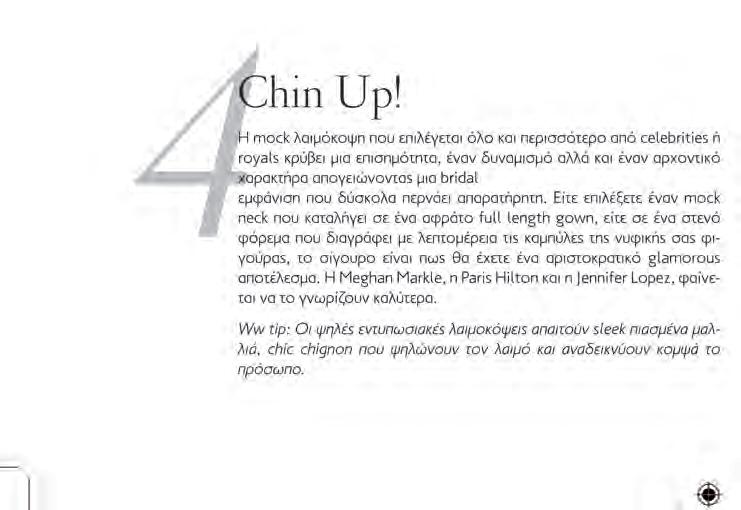 4

Chin Up!

Η mock λαιμόκοψη που επιλέγεται όλο και περισσότερο από celebrities ή royals κρύβει μια επισημότητα, έναν δυναμισμό αλλά και έναν αρχοντικό χαρακτήρα απογειώνοντας μια bridal εμφάνιση που δύσκολα περνάει απαρατήρητη. Είτε επιλέξετε έναν mock neck που καταλήγει σε ένα αφράτο full length gown, είτε σε ένα στενό φόρεμα που διαγράφει με λεπτομέρεια τις καμπύλες της νυφικής σας φιγούρας, το σίγουρο είναι πως θα έχετε ένα αριστοκρατικό glamorous αποτέλεσμα. Η Meghan Markle, η Paris Hilton και η Jennifer Lopez, φαίνεται να το γνωρίζουν καλύτερα.

Ww tip: Οι ψηλές εντυπωσιακές λαιμοκόψεις απαιτούν sleek πιασμένα μαλλιά, chic chignon που ψηλώνουν τον λαιμό και αναδεικνύουν κομψά το πρόσωπο.